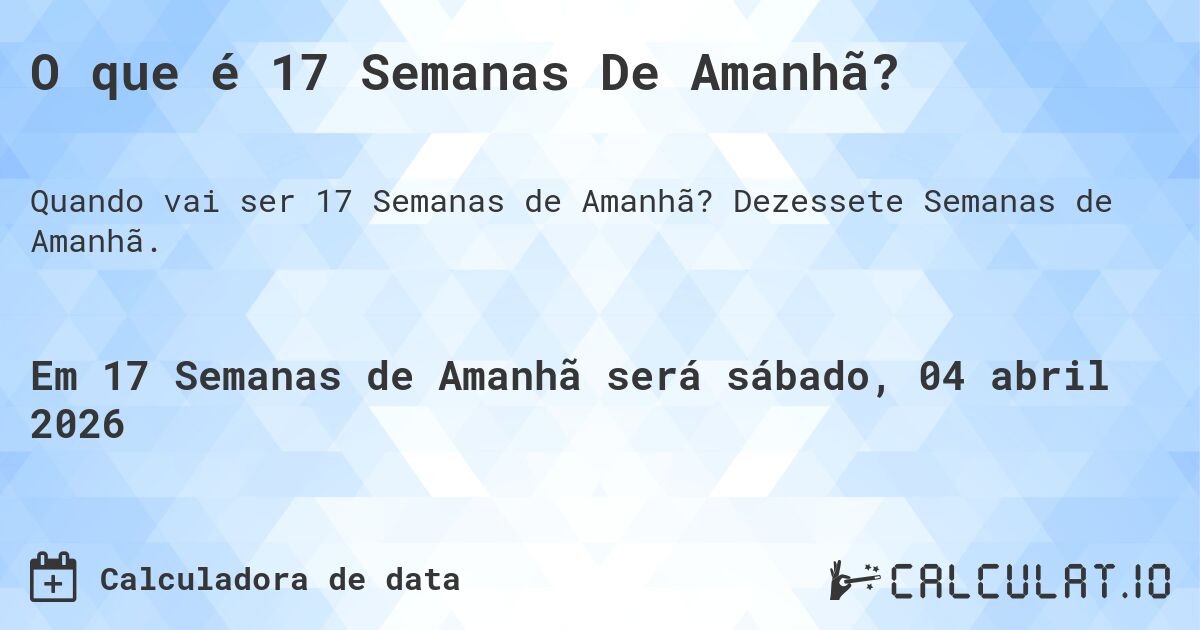 O que é 17 Semanas De Amanhã?

Quando vai ser 17 Semanas de Amanhã? Dezessete Semanas de Amanhã.

Em 17 Semanas de Amanhã será sábado, 04 abril 2026

Calculadora de data

CALCULAT.IO